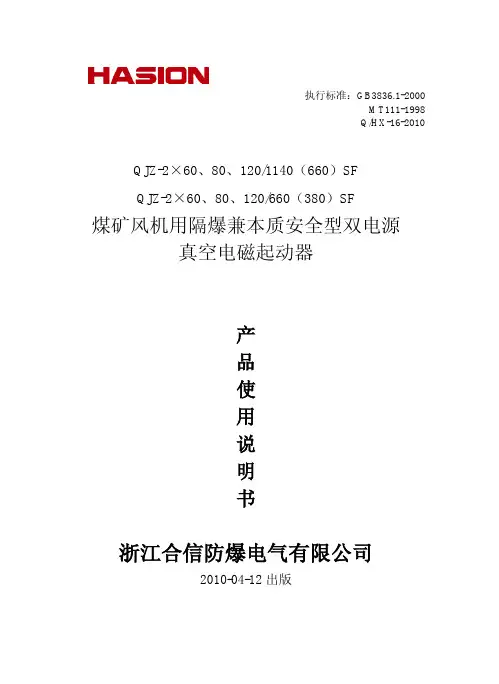 HASION

执行标准：GB3836.1-2000
MT111-1998
Q/HX-16-2010

QJZ-2×60、80、120/1140（660）SF
QJZ-2×60、80、120/660（380）SF
煤矿风机用隔爆兼本质安全型双电源
真空电磁起动器

产
品
使
用
说
明
书

浙江合信防爆电气有限公司
2010-04-12出版